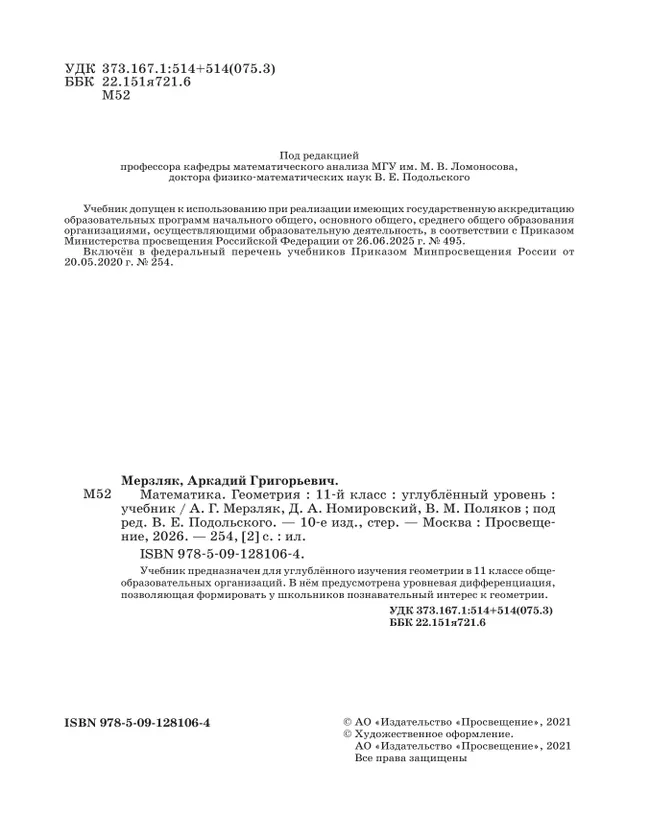 УДК 373.167.1:514+514(075.3)
ББК 22.151я721.6
М52

Под редакцией
профессора кафедры математического анализа МГУ им. М. В. Ломоносова,
доктора физико-математических наук В. Е. Подольского

Учебник допущен к использованию при реализации имеющих государственную аккредитацию образовательных программ начального общего, основного общего, среднего общего образования организациями, осуществляющими образовательную деятельность, в соответствии с Приказом Министерства просвещения Российской Федерации от 26.06.2025 г. № 495.
Включён в федеральный перечень учебников Приказом Минпросвещения России от 20.05.2020 г. № 254.

Мерзляк, Аркадий Григорьевич.
М52 Математика. Геометрия : 11-й класс : углублённый уровень : учебник / А. Г. Мерзляк, Д. А. Номировский, В. М. Поляков ; под ред. В. Е. Подольского. — 10-е изд., стер. — Москва : Просвещение, 2026. — 254, [2] с. : ил.
ISBN 978-5-09-128106-4.

Учебник предназначен для углублённого изучения геометрии в 11 классе общеобразовательных организаций. В нём предусмотрена уровневая дифференциация, позволяющая формировать у школьников познавательный интерес к геометрии.

УДК 373.167.1:514+514(075.3)
ББК 22.151я721.6

ISBN 978-5-09-128106-4

© АО «Издательство «Просвещение», 2021
© Художественное оформление.
АО «Издательство «Просвещение», 2021
Все права защищены